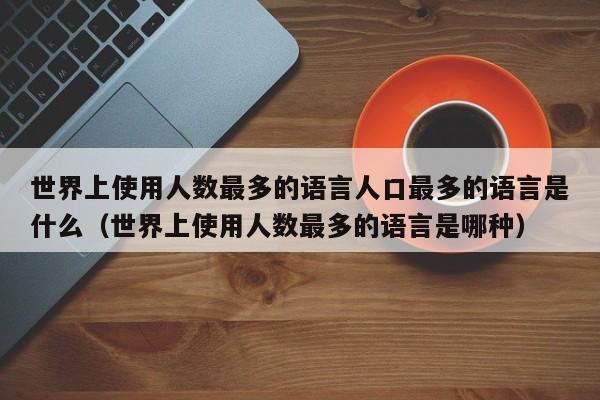 世界上使用人数最多的语言人口最多的语言是什么（世界上使用人数最多的语言是哪种）